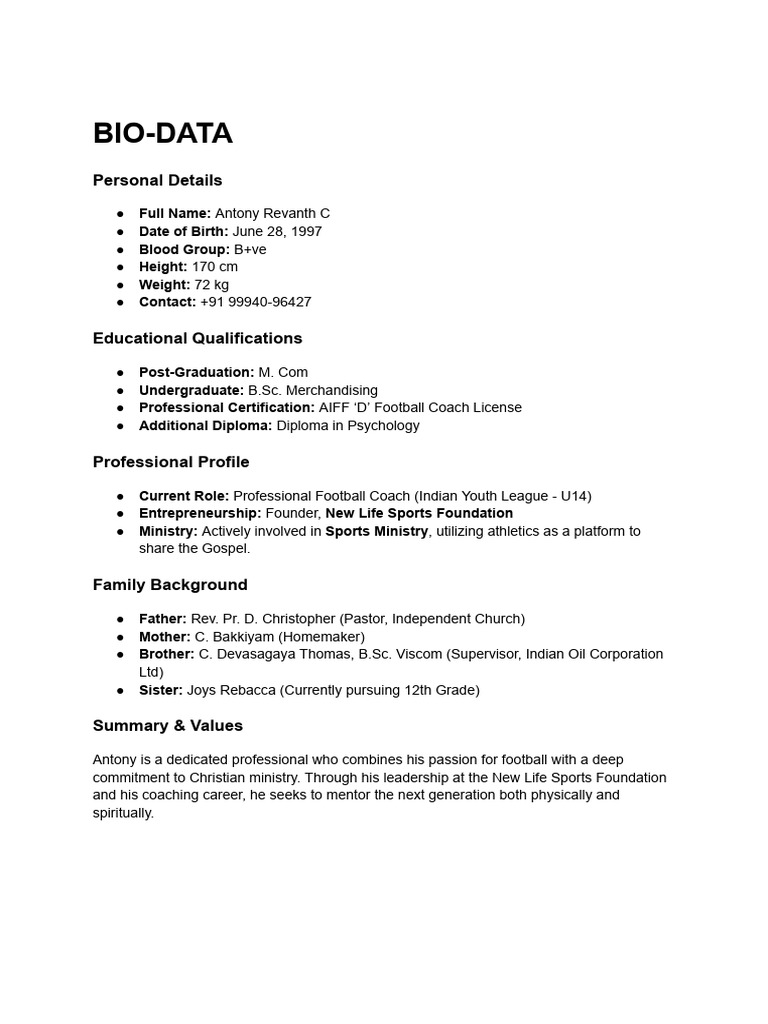 BIO-DATA

Personal Details

• Full Name: Antony Revanth C
• Date of Birth: June 28, 1997
• Blood Group: B+ve
• Height: 170 cm
• Weight: 72 kg
• Contact: +91 99940-96427

Educational Qualifications

• Post-Graduation: M. Com
• Undergraduate: B.Sc. Merchandising
• Professional Certification: AIFF 'D' Football Coach License
• Additional Diploma: Diploma in Psychology

Professional Profile

• Current Role: Professional Football Coach (Indian Youth League - U14)
• Entrepreneurship: Founder, New Life Sports Foundation
• Ministry: Actively involved in Sports Ministry, utilizing athletics as a platform to share the Gospel.

Family Background

• Father: Rev. Pr. D. Christopher (Pastor, Independent Church)
• Mother: C. Bakkiyam (Homemaker)
• Brother: C. Devasagaya Thomas, B.Sc. Viscom (Supervisor, Indian Oil Corporation Ltd)
• Sister: Joys Rebacca (Currently pursuing 12th Grade)

Summary & Values

Antony is a dedicated professional who combines his passion for football with a deep commitment to Christian ministry. Through his leadership at the New Life Sports Foundation and his coaching career, he seeks to mentor the next generation both physically and spiritually.